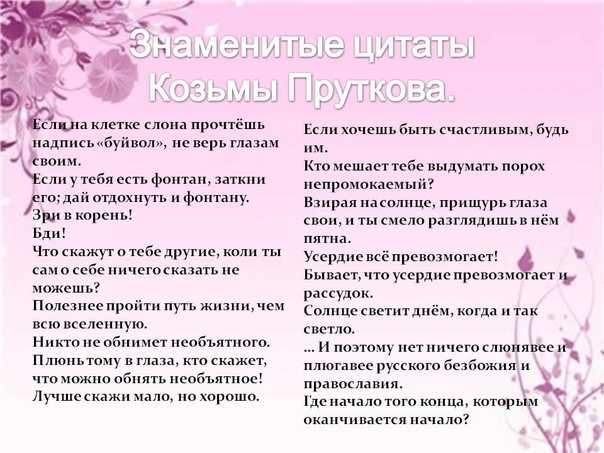 Знаменитые цитаты Козьмы Пруткова.

Если на клетке слона прочтёшь надпись «буйвол», не верь глазам своим.
Если у тебя есть фонтан, заткни его; дай отдохнуть и фонтану.
Зри в корень!
Бди!
Что скажут о тебе другие, коли ты сам о себе ничего сказать не можешь?
Полезнее пройти путь жизни, чем всю вселенную.
Никто не обнимет необъятного.
Плюнь тому в глаза, кто скажет, что можно обнять необъятное!
Лучше скажи мало, но хорошо.

Если хочешь быть счастливым, будь им.
Кто мешает тебе выдумать порох непромокаемый?
Взирая на солнце, прищурь глаза свои, и ты смело разглядишь в нём пятна.
Усердие всё превозмогает!
Бывает, что усердие превозмогает и рассудок.
Солнце светит днём, когда и так светло.
... И поэтому нет ничего слюнявее и плюгавее русского безбожия и православия.
Где начало того конца, которым оканчивается начало?